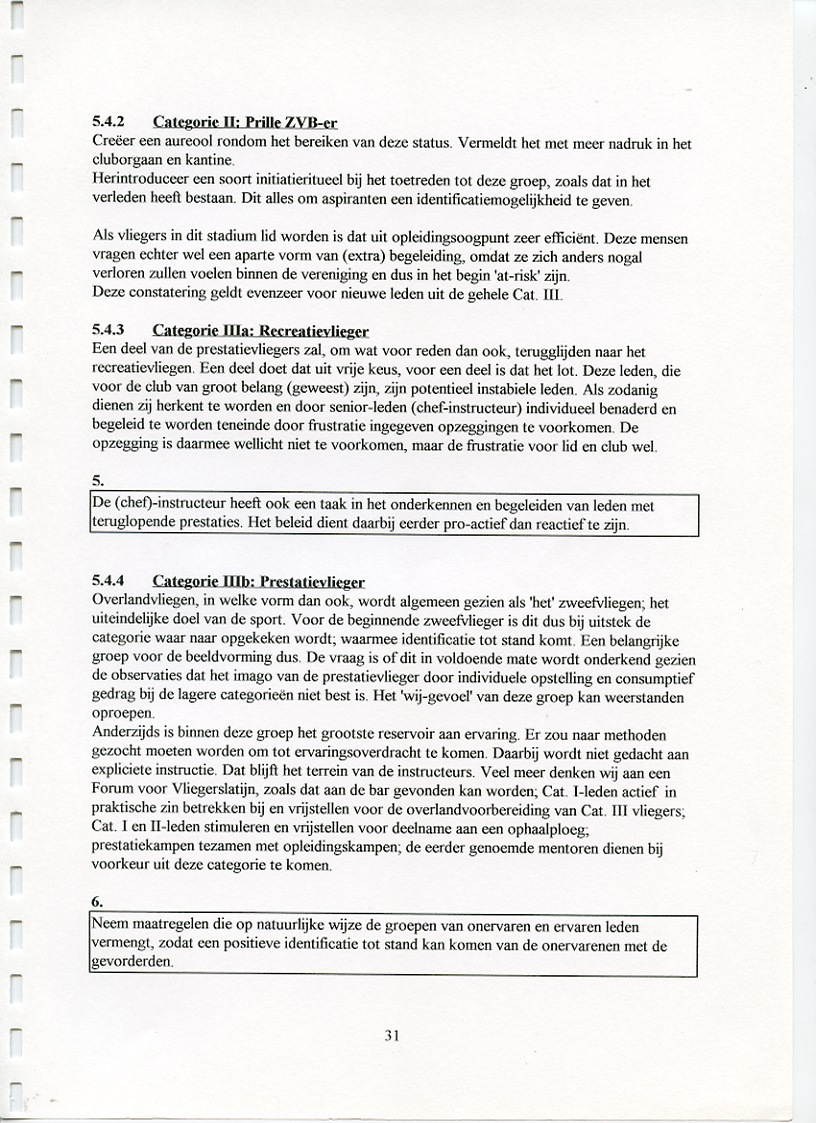 5.4.2 Categorie II: Prille ZVB-er
Creëer een aureool rondom het bereiken van deze status. Vermeldt het met meer nadruk in het cluborgaan en kantine.
Herintroduceer een soort initiatieritueel bij het toetreden tot deze groep, zoals dat in het verleden heeft bestaan. Dit alles om aspiranten een identificatiemogelijkheid te geven.

Als vliegers in dit stadium lid worden is dat uit opleidingsoogpunt zeer efficiënt. Deze mensen vragen echter wel een aparte vorm van (extra) begeleiding, omdat ze zich anders nogal verloren zullen voelen binnen de vereniging en dus in het begin 'at-risk' zijn.
Deze constatering geldt evenzeer voor nieuwe leden uit de gehele Cat. III.

5.4.3 Categorie IIIa: Recreatievlieger
Een deel van de prestatievliegers zal, om wat voor reden dan ook, terugglijden naar het recreatievliegen. Een deel doet dat uit vrije keus, voor een deel is dat het lot. Deze leden, die voor de club van groot belang (geweest) zijn, zijn potentieel instabiele leden. Als zodanig dienen zij herkent te worden en door senior-leden (chef-instructeur) individueel benaderd en begeleid te worden teneinde door frustratie ingegeven opzeggingen te voorkomen. De opzegging is daarmee wellicht niet te voorkomen, maar de frustratie voor lid en club wel.

5.
De (chef)-instructeur heeft ook een taak in het onderkennen en begeleiden van leden met teruglopende prestaties. Het beleid dient daarbij eerder pro-actief dan reactief te zijn.

5.4.4 Categorie IIIb: Prestatievlieger
Overlandvliegen, in welke vorm dan ook, wordt algemeen gezien als 'het' zweefvliegen; het uiteindelijke doel van de sport. Voor de beginnende zweefvlieger is dit dus bij uitstek de categorie waar naar opgekeken wordt; waarmee identificatie tot stand komt. Een belangrijke groep voor de beeldvorming dus. De vraag is of dit in voldoende mate wordt onderkend gezien de observaties dat het imago van de prestatievlieger door individuele opstelling en consumptief gedrag bij de lagere categorieën niet best is. Het 'wij-gevoel' van deze groep kan weerstanden oproepen.
Anderzijds is binnen deze groep het grootste reservoir aan ervaring. Er zou naar methoden gezocht moeten worden om tot ervaringsoverdracht te komen. Daarbij wordt niet gedacht aan expliciete instructie. Dat blijft het terrein van de instructeurs. Veel meer denken wij aan een Forum voor Vliegerslatijn, zoals dat aan de bar gevonden kan worden; Cat. I-leden actief in praktische zin betrekken bij en vrijstellen voor de overlandvoorbereiding van Cat. III vliegers; Cat. I en II-leden stimuleren en vrijstellen voor deelname aan een ophaalploeg; prestatiekampen tezamen met opleidingskampen; de eerder genoemde mentoren dienen bij voorkeur uit deze categorie te komen.

6.
Neem maatregelen die op natuurlijke wijze de groepen van onervaren en ervaren leden vermengt, zodat een positieve identificatie tot stand kan komen van de onervarenen met de gevorderden.

31